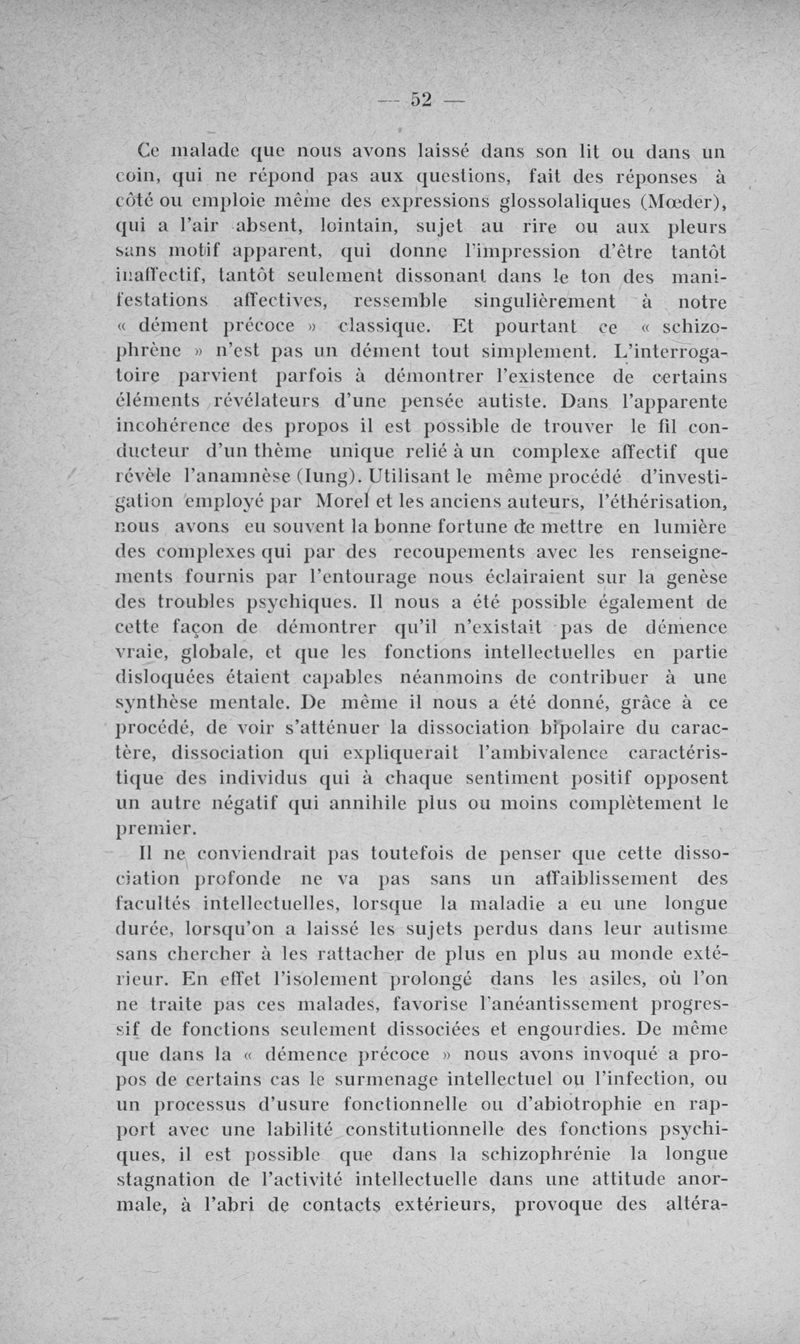 — 52 —

Ce malade que nous avons laissé dans son lit ou dans un coin, qui ne répond pas aux questions, fait des réponses à côté ou emploie même des expressions glossolaliques (Mœder), qui a l'air absent, lointain, sujet au rire ou aux pleurs sans motif apparent, qui donne l'impression d'être tantôt inaffectif, tantôt seulement dissonant dans le ton des manifestations affectives, ressemble singulièrement à notre « dément précoce » classique. Et pourtant ce « schizophrène » n'est pas un dément tout simplement. L'interrogatoire parvient parfois à démontrer l'existence de certains éléments révélateurs d'une pensée autiste. Dans l'apparente incohérence des propos il est possible de trouver le fil conducteur d'un thème unique relié à un complexe affectif que révèle l'anamnèse (Iung). Utilisant le même procédé d'investigation employé par Morel et les anciens auteurs, l'éthérisation, nous avons eu souvent la bonne fortune de mettre en lumière des complexes qui par des recoupements avec les renseignements fournis par l'entourage nous éclairaient sur la genèse des troubles psychiques. Il nous a été possible également de cette façon de démontrer qu'il n'existait pas de démence vraie, globale, et que les fonctions intellectuelles en partie disloquées étaient capables néanmoins de contribuer à une synthèse mentale. De même il nous a été donné, grâce à ce procédé, de voir s'atténuer la dissociation bipolaire du caractère, dissociation qui expliquerait l'ambivalence caractéristique des individus qui à chaque sentiment positif opposent un autre négatif qui annihile plus ou moins complètement le premier.

Il ne conviendrait pas toutefois de penser que cette dissociation profonde ne va pas sans un affaiblissement des facultés intellectuelles, lorsque la maladie a eu une longue durée, lorsqu'on a laissé les sujets perdus dans leur autisme sans chercher à les rattacher de plus en plus au monde extérieur. En effet l'isolement prolongé dans les asiles, où l'on ne traite pas ces malades, favorise l'anéantissement progressif de fonctions seulement dissociées et engourdies. De même que dans la « démence précoce » nous avons invoqué a propos de certains cas le surmenage intellectuel ou l'infection, ou un processus d'usure fonctionnelle ou d'abiotrophie en rapport avec une labilité constitutionnelle des fonctions psychiques, il est possible que dans la schizophrénie la longue stagnation de l'activité intellectuelle dans une attitude anormale, à l'abri de contacts extérieurs, provoque des altéra-